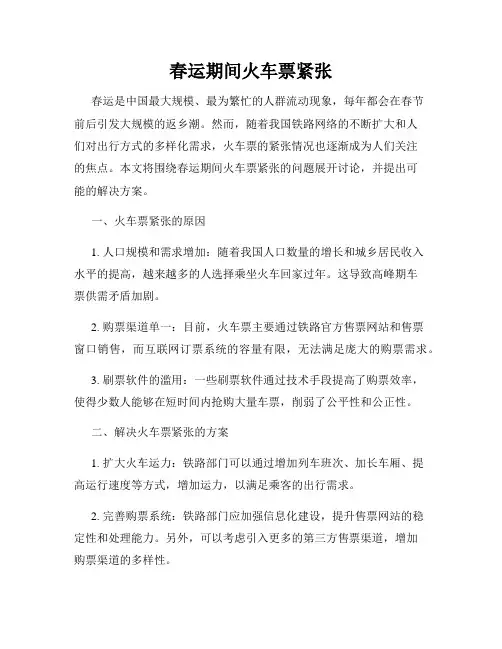 春运期间火车票紧张

春运是中国最大规模、最为繁忙的人群流动现象，每年都会在春节前后引发大规模的返乡潮。然而，随着我国铁路网络的不断扩大和人们对出行方式的多样化需求，火车票的紧张情况也逐渐成为人们关注的焦点。本文将围绕春运期间火车票紧张的问题展开讨论，并提出可能的解决方案。

一、火车票紧张的原因

1. 人口规模和需求增加：随着我国人口数量的增长和城乡居民收入水平的提高，越来越多的人选择乘坐火车回家过年。这导致高峰期车票供需矛盾加剧。

2. 购票渠道单一：目前，火车票主要通过铁路官方售票网站和售票窗口销售，而互联网订票系统的容量有限，无法满足庞大的购票需求。

3. 刷票软件的滥用：一些刷票软件通过技术手段提高了购票效率，使得少数人能够在短时间内抢购大量车票，削弱了公平性和公正性。

二、解决火车票紧张的方案

1. 扩大火车运力：铁路部门可以通过增加列车班次、加长车厢、提高运行速度等方式，增加运力，以满足乘客的出行需求。

2. 完善购票系统：铁路部门应加强信息化建设，提升售票网站的稳定性和处理能力。另外，可以考虑引入更多的第三方售票渠道，增加购票渠道的多样性。